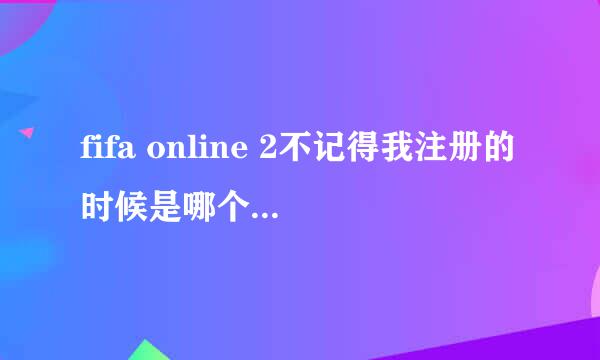 fifa online 2不记得我注册的时候是哪个...